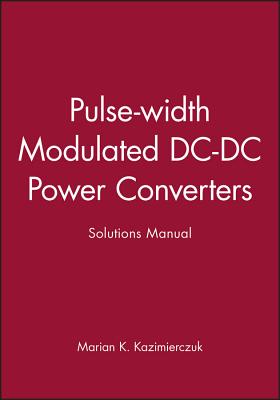 Pulse-width Modulated DC-DC Power Converters

Solutions Manual

Marian K. Kazimierczuk